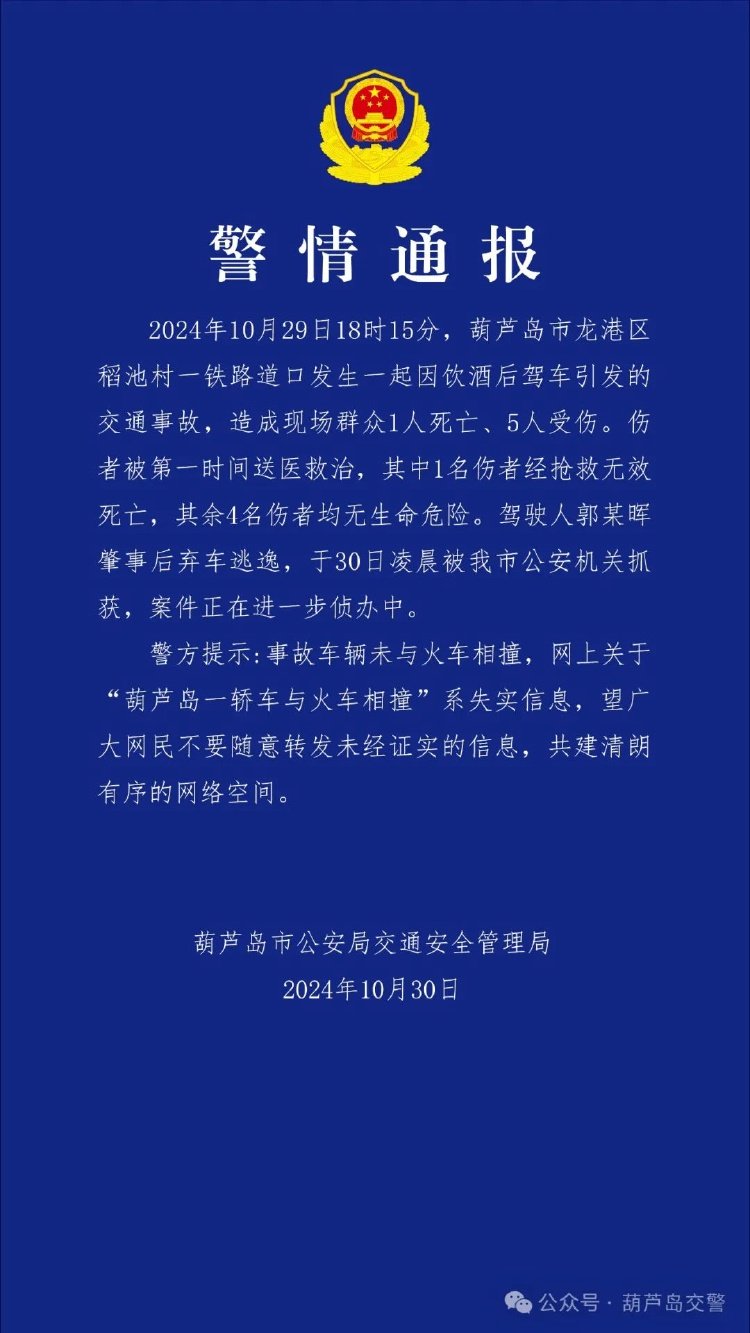 警情通报

2024年10月29日18时15分，葫芦岛市龙港区稻池村一铁路道口发生一起因饮酒后驾车引发的交通事故，造成现场群众1人死亡、5人受伤。伤者被第一时间送医救治，其中1名伤者经抢救无效死亡，其余4名伤者均无生命危险。驾驶人郭某晖肇事后弃车逃逸，于30日凌晨被我市公安机关抓获，案件正在进一步侦办中。

警方提示:事故车辆未与火车相撞，网上关于“葫芦岛一轿车与火车相撞”系失实信息，望广大网民不要随意转发未经证实的信息，共建清朗有序的网络空间。

葫芦岛市公安局交通安全管理局
2024年10月30日

公众号 · 葫芦岛交警